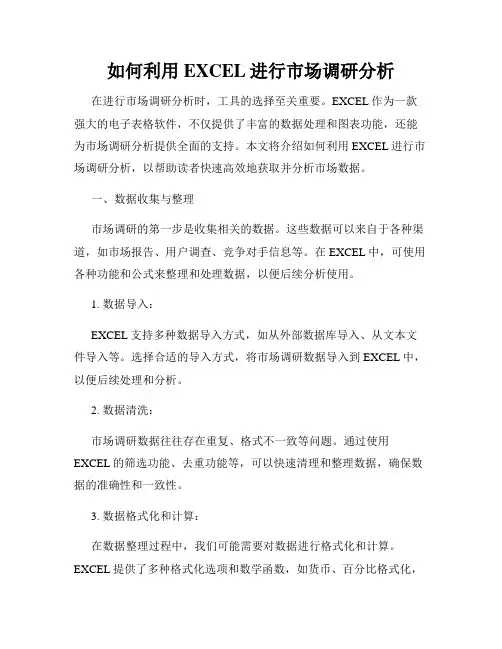 如何利用 EXCEL 进行市场调研分析

在进行市场调研分析时，工具的选择至关重要。EXCEL 作为一款强大的电子表格软件，不仅提供了丰富的数据处理和图表功能，还能为市场调研分析提供全面的支持。本文将介绍如何利用 EXCEL 进行市场调研分析，以帮助读者快速高效地获取并分析市场数据。

一、数据收集与整理

市场调研的第一步是收集相关的数据。这些数据可以来自于各种渠道，如市场报告、用户调查、竞争对手信息等。在 EXCEL 中，可使用各种功能和公式来整理和处理数据，以便后续分析使用。

1. 数据导入：

EXCEL 支持多种数据导入方式，如从外部数据库导入、从文本文件导入等。选择合适的导入方式，将市场调研数据导入到 EXCEL 中，以便后续处理和分析。

2. 数据清洗：

市场调研数据往往存在重复、格式不一致等问题。通过使用 EXCEL 的筛选功能、去重功能等，可以快速清理和整理数据，确保数据的准确性和一致性。

3. 数据格式化和计算：

在数据整理过程中，我们可能需要对数据进行格式化和计算。EXCEL 提供了多种格式化选项和数学函数，如货币、百分比格式化，